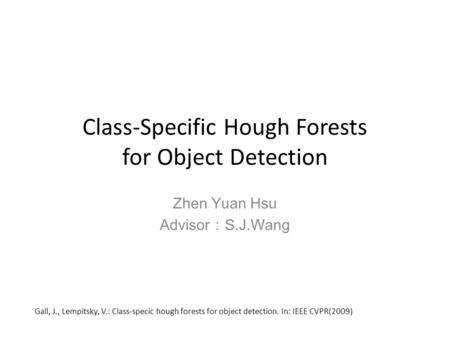 Class-Specific Hough Forests for Object Detection

Zhen Yuan Hsu
Advisor：S.J.Wang

Gall, J., Lempitsky, V.: Class-specic hough forests for object detection. In: IEEE CVPR(2009)